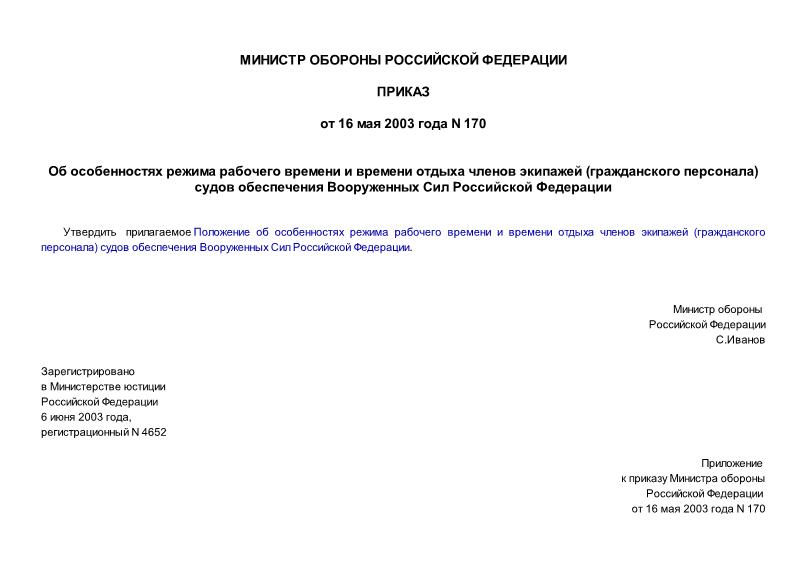 МИНИСТР ОБОРОНЫ РОССИЙСКОЙ ФЕДЕРАЦИИ

ПРИКАЗ

от 16 мая 2003 года N 170

Об особенностях режима рабочего времени и времени отдыха членов экипажей (гражданского персонала) судов обеспечения Вооруженных Сил Российской Федерации

Утвердить прилагаемое Положение об особенностях режима рабочего времени и времени отдыха членов экипажей (гражданского персонала) судов обеспечения Вооруженных Сил Российской Федерации.

Министр обороны
Российской Федерации
С.Иванов

Зарегистрировано
в Министерстве юстиции
Российской Федерации
6 июня 2003 года,
регистрационный N 4652

Приложение
к приказу Министра обороны
Российской Федерации
от 16 мая 2003 года N 170